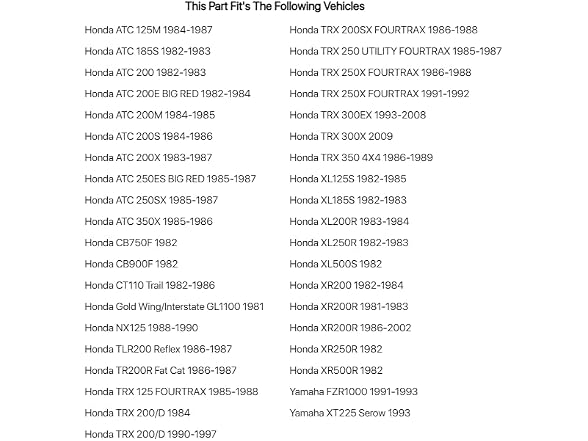 This Part Fit's The Following Vehicles

Honda ATC 125M 1984-1987
Honda ATC 185S 1982-1983
Honda ATC 200 1982-1983
Honda ATC 200E BIG RED 1982-1984
Honda ATC 200M 1984-1985
Honda ATC 200S 1984-1986
Honda ATC 200X 1983-1987
Honda ATC 250ES BIG RED 1985-1987
Honda ATC 250SX 1985-1987
Honda ATC 350X 1985-1986
Honda CB750F 1982
Honda CB900F 1982
Honda CT110 Trail 1982-1986
Honda Gold Wing/Interstate GL1100 1981
Honda NX125 1988-1990
Honda TLR200 Reflex 1986-1987
Honda TR200R Fat Cat 1986-1987
Honda TRX 125 FOURTRAX 1985-1988
Honda TRX 200/D 1984
Honda TRX 200/D 1990-1997

Honda TRX 200SX FOURTRAX 1986-1988
Honda TRX 250 UTILITY FOURTRAX 1985-1987
Honda TRX 250X FOURTRAX 1986-1988
Honda TRX 250X FOURTRAX 1991-1992
Honda TRX 300EX 1993-2008
Honda TRX 300X 2009
Honda TRX 350 4X4 1986-1989
Honda XL125S 1982-1985
Honda XL185S 1982-1983
Honda XL200R 1983-1984
Honda XL250R 1982-1983
Honda XL500S 1982
Honda XR200 1982-1984
Honda XR200R 1981-1983
Honda XR200R 1986-2002
Honda XR250R 1982
Honda XR500R 1982
Yamaha FZR1000 1991-1993
Yamaha XT225 Serow 1993